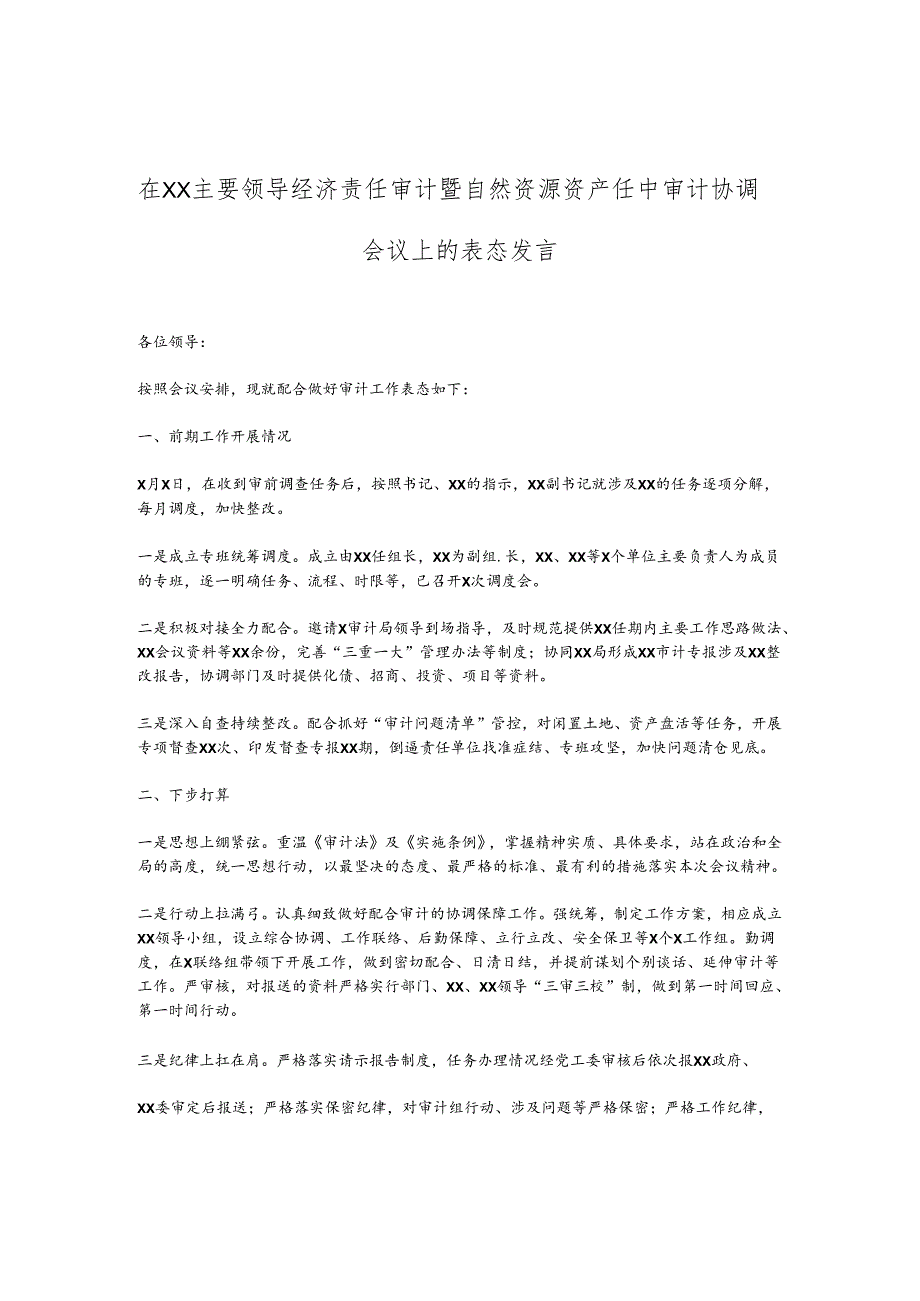 在XX主要领导经济责任审计暨自然资源资产任中审计协调会议上的表态发言

各位领导：

按照会议安排，现就配合做好审计工作表态如下：

一、前期工作开展情况

X月X日，在收到审前调查任务后，按照书记、XX的指示，XX副书记就涉及XX的任务逐项分解，每月调度，加快整改。

一是成立专班统筹调度。成立由XX任组长，XX为副组.长，XX、XX等X个单位主要负责人为成员的专班，逐一明确任务、流程、时限等，已召开X次调度会。

二是积极对接全力配合。邀请X审计局领导到场指导，及时规范提供XX任期内主要工作思路做法、XX会议资料等XX余份，完善“三重一大”管理办法等制度；协同XX局形成XX市计专报涉及XX整改报告，协调部门及时提供化债、招商、投资、项目等资料。

三是深入自查持续整改。配合抓好“审计问题清单”管控，对闲置土地、资产盘活等任务，开展专项督查XX次、印发督查专报XX期，倒逼责任单位找准症结、专班攻坚，加快问题清仓见底。

二、下步打算

一是思想上绷紧弦。重温《审计法》及《实施条例》，掌握精神实质、具体要求，站在政治和全局的高度，统一思想行动，以最坚决的态度、最严格的标准、最有利的措施落实本次会议精神。

二是行动上拉满弓。认真细致做好配合审计的协调保障工作。强统筹，制定工作方案，相应成立XX领导小组，设立综合协调、工作联络、后勤保障、立行立改、安全保卫等X个X工作组。勤调度，在X联络组带领下开展工作，做到密切配合、日清日结，并提前谋划个别谈话、延伸审计等工作。严审核，对报送的资料严格实行部门、XX、XX领导“三审三校”制，做到第一时间回应、第一时间行动。

三是纪律上扛在肩。严格落实请示报告制度，任务办理情况经党工委审核后依次报XX政府、

XX委审定后报送；严格落实保密纪律，对审计组行动、涉及问题等严格保密；严格工作纪律，